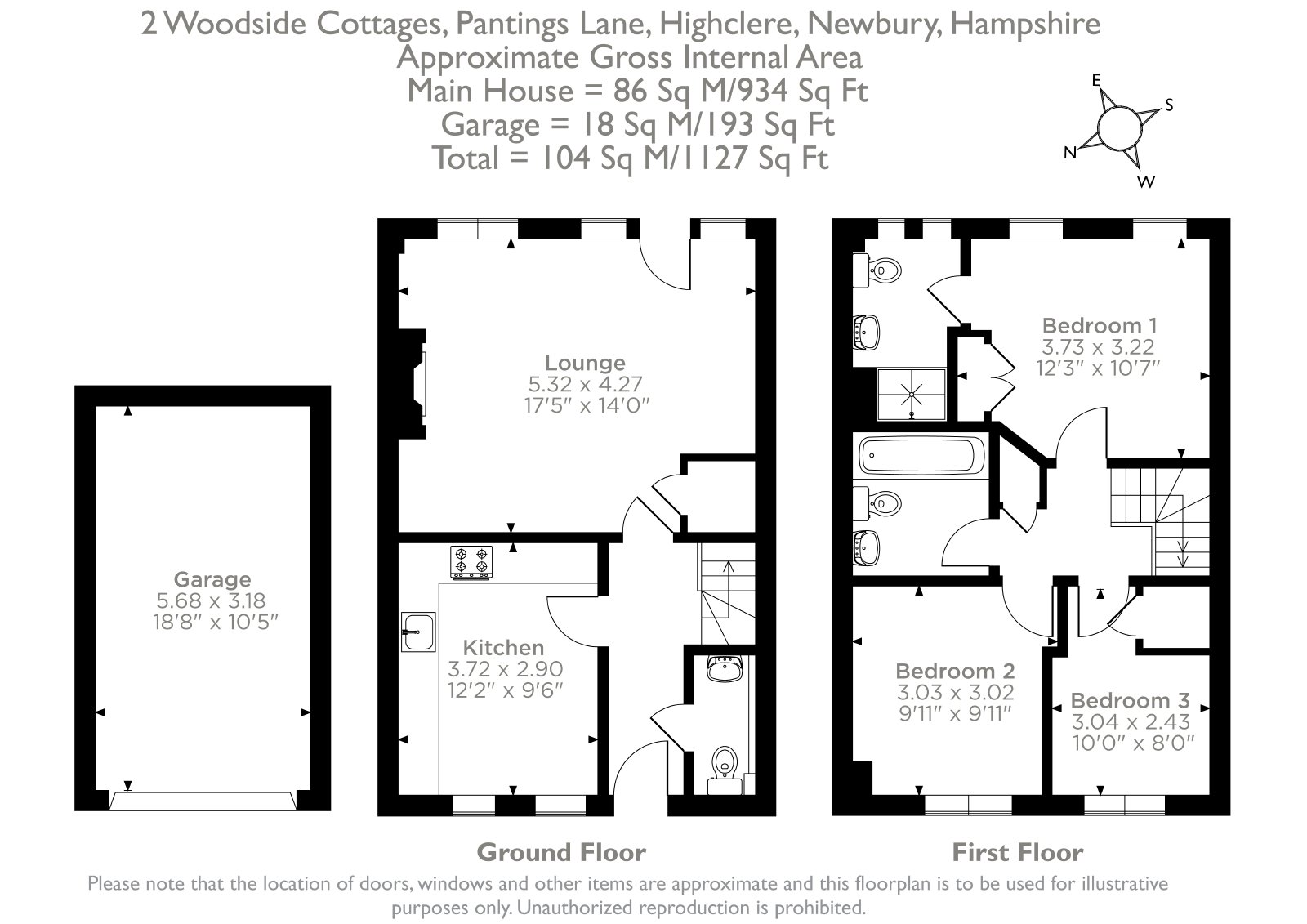 2 Woodside Cottages, Pantings Lane, Highclere, Newbury, Hampshire
Approximate Gross Internal Area
Main House = 86 Sq M/934 Sq Ft
Garage = 18 Sq M/193 Sq Ft
Total = 104 Sq M/1127 Sq Ft

E
S
N
W

Garage
5.68 x 3.18
18'8" x 10'5"

Lounge
5.32 x 4.27
17'5" x 14'0"

Kitchen
3.72 x 2.90
12'2" x 9'6"

Bedroom 1
3.73 x 3.22
12'3" x 10'7"

Bedroom 2
3.03 x 3.02
9'11" x 9'11"

Bedroom 3
3.04 x 2.43
10'0" x 8'0"

Ground Floor

First Floor

Please note that the location of doors, windows and other items are approximate and this floorplan is to be used for illustrative purposes only. Unauthorized reproduction is prohibited.